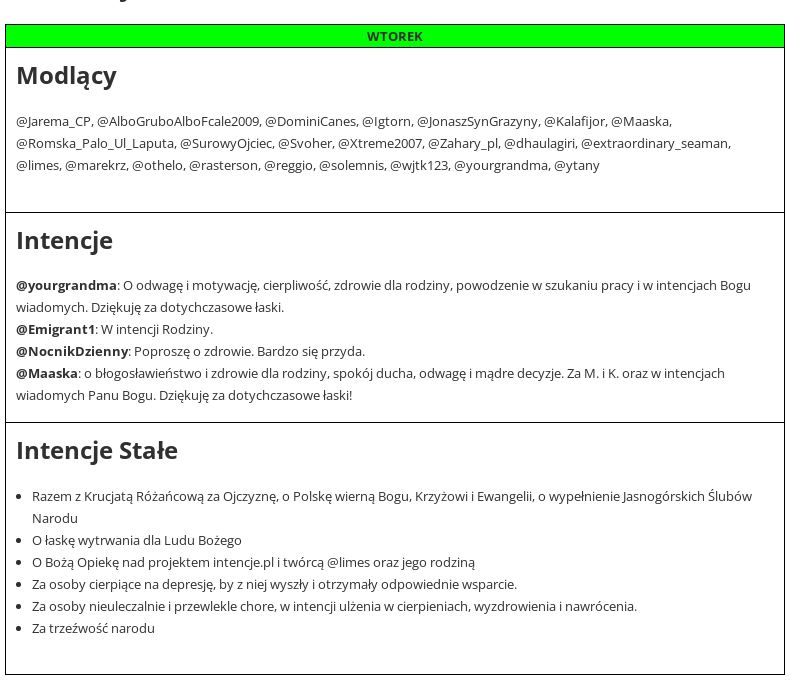 WTOREK

Modlący

@Jarema_CP, @AlboGruboAlboFcale2009, @DominiCanes, @Igtorn, @JonaszSynGrazyny, @Kalafijor, @Maaska, @Romska_Palo_Ul_Laputa, @SurowyOjciec, @Svoher, @Xtreme2007, @Zahary_pl, @dhaulagiri, @extraordinary_seaman, @limes, @marekrz, @othelo, @rasterson, @reggio, @solemnis, @wjtk123, @yourgrandma, @ytany

Intencje

@yourgrandma: O odwagę i motywację, cierpliwość, zdrowie dla rodziny, powodzenie w szukaniu pracy i w intencjach Bogu wiadomych. Dziękuję za dotychczasowe łaski.
@Emigrant1: W intencji Rodziny.
@NocnikDzienny: Poproszę o zdrowie. Bardzo się przyda.
@Maaska: o błogosławieństwo i zdrowie dla rodziny, spokój ducha, odwagę i mądre decyzje. Za M. i K. oraz w intencjach wiadomych Panu Bogu. Dziękuję za dotychczasowe łaski!

Intencje Stałe

- Razem z Krucjatą Różańcową za Ojczyznę, o Polskę wierną Bogu, Krzyżowi i Ewangelii, o wypełnienie Jasnogórskich Ślubów Narodu
- O łaskę wytrwania dla Ludu Bożego
- O Bożą Opiekę nad projektem intencje.pl i twórcą @limes oraz jego rodziną
- Za osoby cierpiące na depresję, by z niej wyszły i otrzymały odpowiednie wsparcie.
- Za osoby nieuleczalnie i przewlekle chore, w intencji ulżenia w cierpieniach, wyzdrowienia i nawrócenia.
- Za trzeźwość narodu